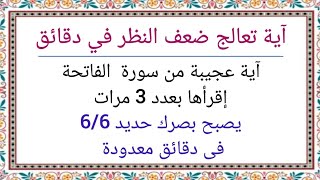 آية تعالج ضعف النظر في دقائق

آية عجيبة من سورة الفاتحة
إقرأها بعدد 3 مرات
يصبح بصرك حديد 6/6
فى دقائق معدودة